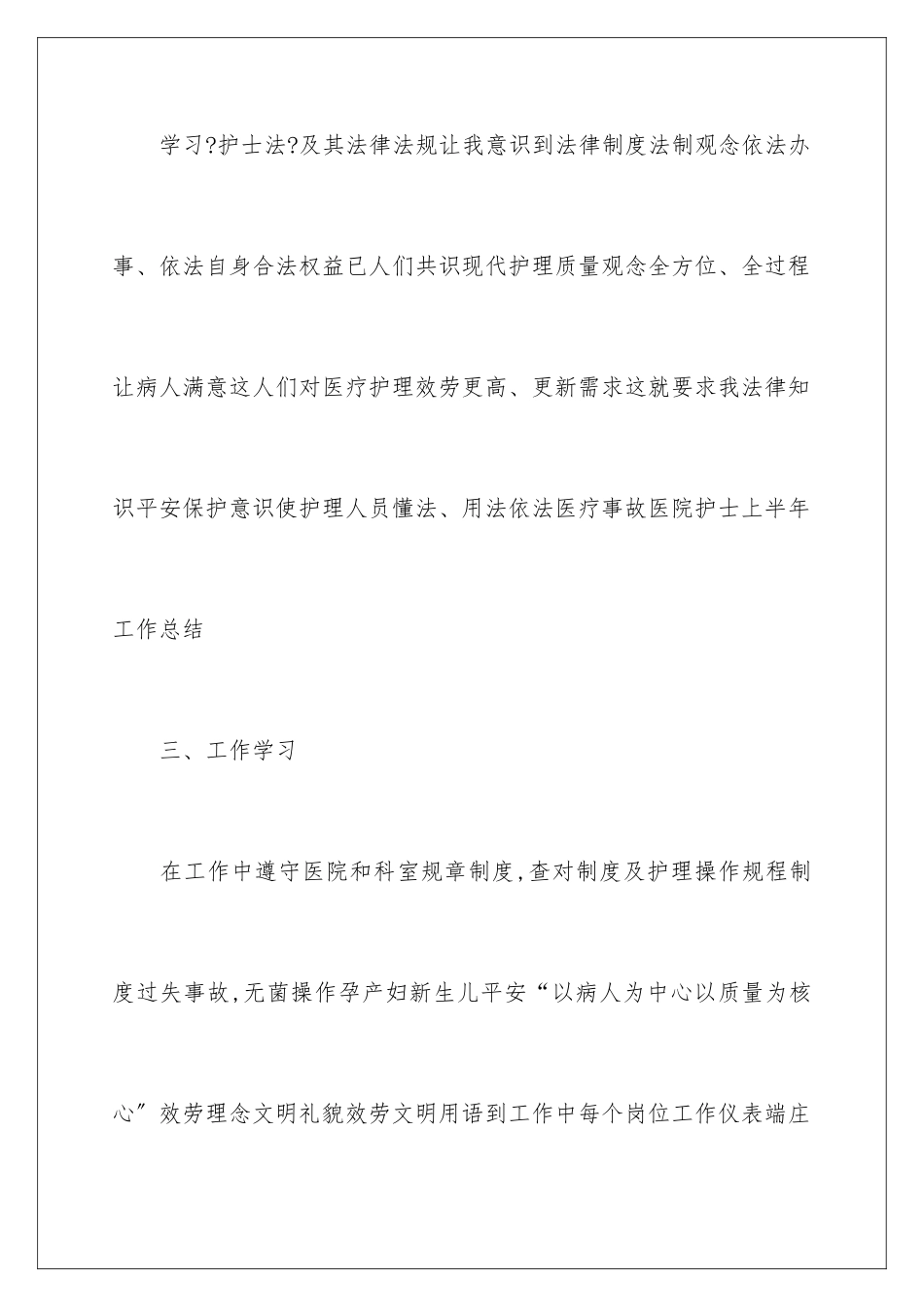 学习?护士法?及其法律法规让我意识到法律制度法制观念依法办事、依法自身合法权益已人们共识现代护理质量观念全方位、全过程让病人满意这人们对医疗护理效劳更高、更新需求这就要求我法律知识平安保护意识使护理人员懂法、用法依法医疗事故医院护士上半年工作总结

三、工作学习

在工作中遵守医院和科室规章制度,查对制度及护理操作规程制度过失事故,无菌操作孕产妇新生儿平安“以病人为中心以质量为核心”效劳理念文明礼貌效劳文明用语到工作中每个岗位工作仪表端庄